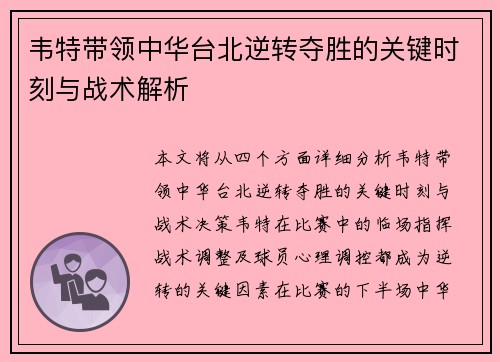 韦特带领中华台北逆转夺胜的关键时刻与战术解析

本文将从四个方面详细分析韦特带领中华台北逆转夺胜的关键时刻与战术决策韦特在比赛中的临场指挥战术调整及球员心理调控都成为逆转的关键因素在比赛的下半场中华